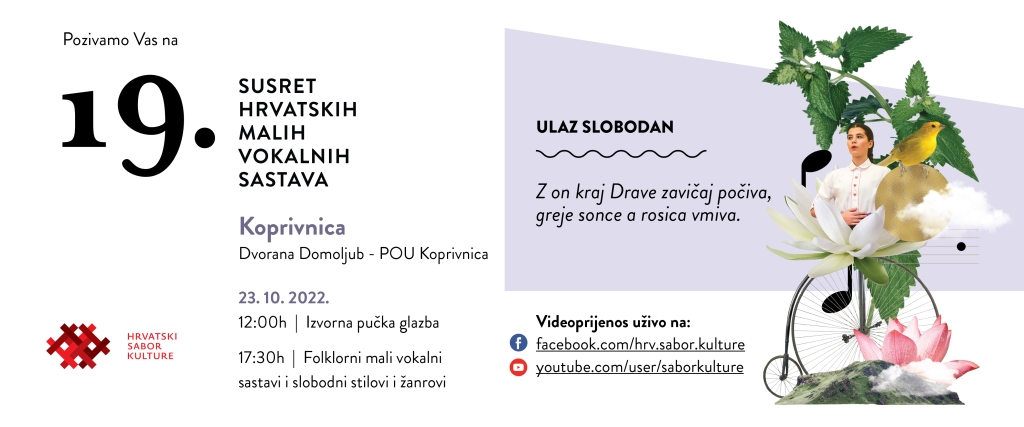 Pozivamo Vas na

19.

SUSRET HRVATSKIH MALIH VOKALNIH SASTAVA

Koprivnica

Dvorana Domoljub - POU Koprivnica

23. 10. 2022.

12:00h | Izvorna pučka glazba

17:30h | Folklorni mali vokalni sastavi i slobodni stilovi i žanrovi

HRVATSKI SABOR KULTURE

ULAZ SLOBODAN

Z on kraj Drave zavičaj počiva, greje sonce a rosica vmiva.

Videoprijenos uživo na:

facebook.com/hrv.sabor.kulture

youtube.com/user/saborkulture